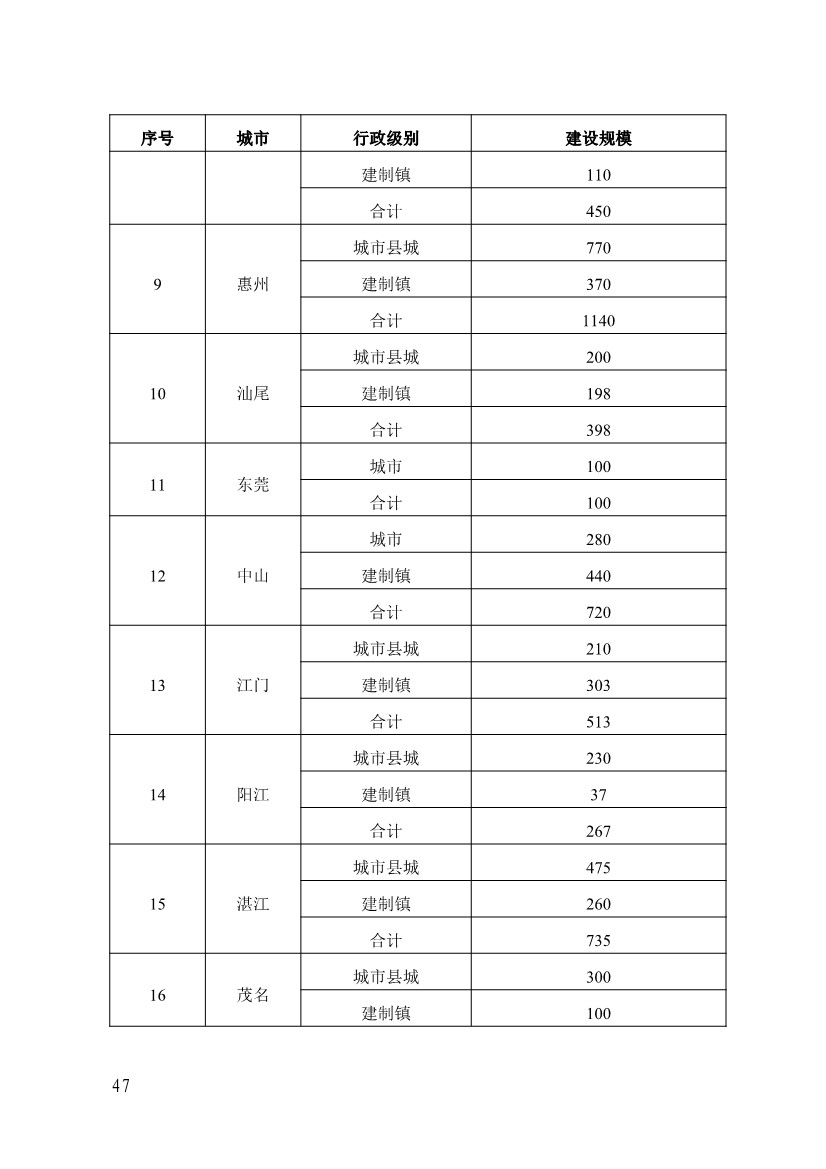 | 序号 | 城市 | 行政级别 | 建设规模 |
|---|---|---|---|
| | | 建制镇 | 110 |
| | | 合计 | 450 |
| 9 | 惠州 | 城市县城 | 770 |
| | | 建制镇 | 370 |
| | | 合计 | 1140 |
| 10 | 汕尾 | 城市县城 | 200 |
| | | 建制镇 | 198 |
| | | 合计 | 398 |
| 11 | 东莞 | 城市 | 100 |
| | | 合计 | 100 |
| 12 | 中山 | 城市 | 280 |
| | | 建制镇 | 440 |
| | | 合计 | 720 |
| 13 | 江门 | 城市县城 | 210 |
| | | 建制镇 | 303 |
| | | 合计 | 513 |
| 14 | 阳江 | 城市县城 | 230 |
| | | 建制镇 | 37 |
| | | 合计 | 267 |
| 15 | 湛江 | 城市县城 | 475 |
| | | 建制镇 | 260 |
| | | 合计 | 735 |
| 16 | 茂名 | 城市县城 | 300 |
| | | 建制镇 | 100 |

47